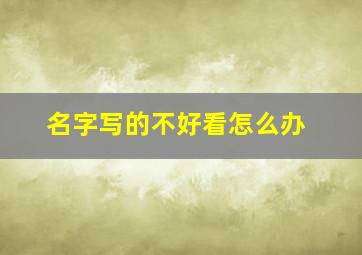 名字写的不好看怎么办